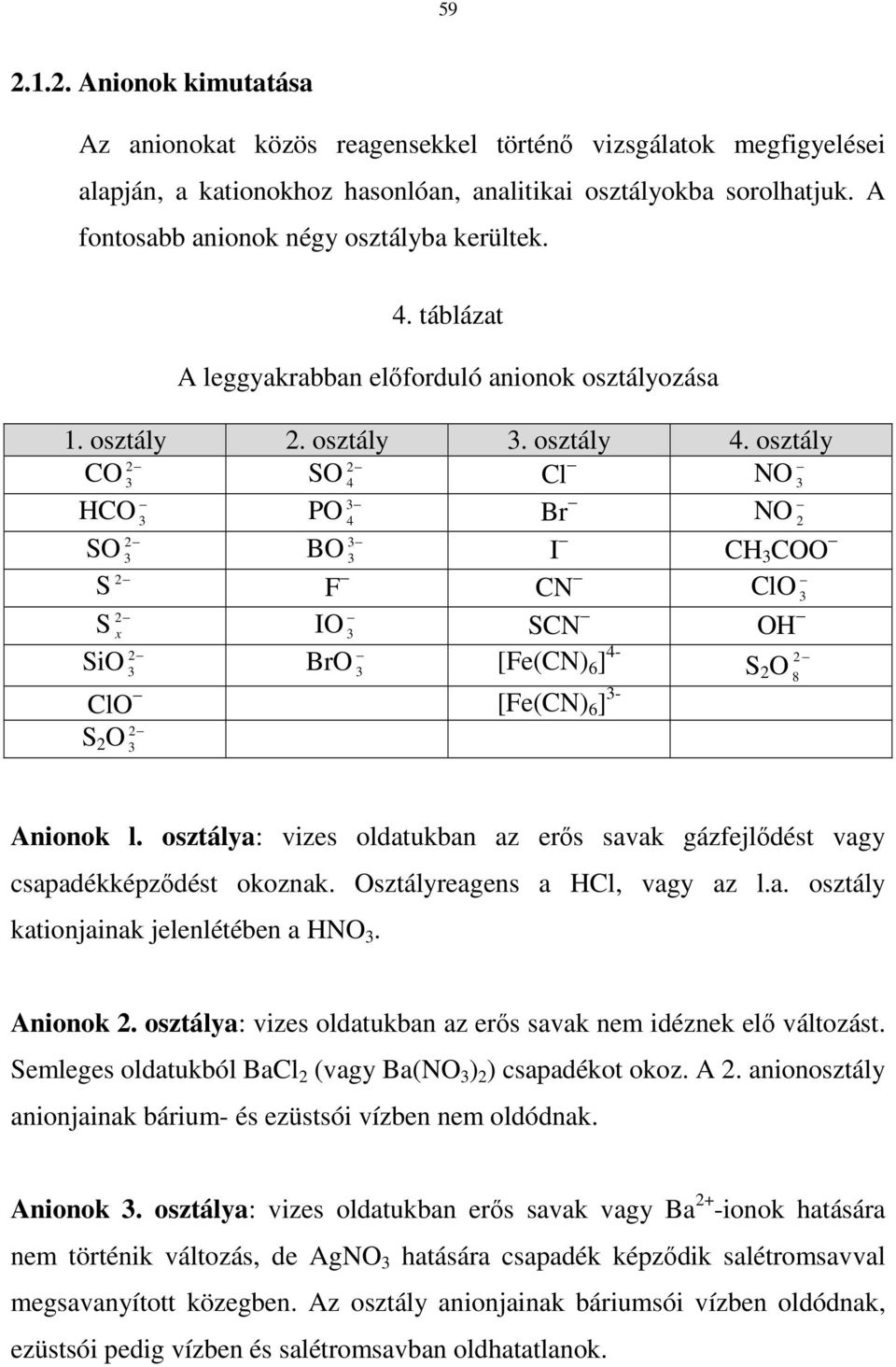 59

2.1.2. Anionok kimutatása

Az anionokat közös reagensekkel történő vizsgálatok megfigyelései alapján, a kationokhoz hasonlóan, analitikai osztályokba sorolhatjuk. A fontosabb anionok négy osztályba kerültek.

4. táblázat

A leggyakrabban előforduló anionok osztályozása

| 1. osztály | 2. osztály | 3. osztály | 4. osztály |
|---|---|---|---|
| $CO_3^{2-}$ | $SO_4^{2-}$ | $Cl^-$ | $NO_3^-$ |
| $HCO_3^-$ | $PO_4^{3-}$ | $Br^-$ | $NO_2^-$ |
| $SO_3^{2-}$ | $BO_3^{3-}$ | $I^-$ | $CH_3COO^-$ |
| $S^{2-}$ | $F^-$ | $CN^-$ | $ClO_3^-$ |
| $S_x^{2-}$ | $IO_3^-$ | $SCN^-$ | $OH^-$ |
| $SiO_3^{2-}$ | $BrO_3^-$ | $[Fe(CN)_6]^{4-}$ | $S_2O_8^{2-}$ |
| $ClO^-$ | | $[Fe(CN)_6]^{3-}$ | |
| $S_2O_3^{2-}$ | | | |

Anionok l. osztálya: vizes oldatukban az erős savak gázfejlődést vagy csapadékképződést okoznak. Osztályreagens a HCl, vagy az l.a. osztály kationjainak jelenlétében a $HNO_3$.

Anionok 2. osztálya: vizes oldatukban az erős savak nem idéznek elő változást. Semleges oldatukból $BaCl_2$ (vagy $Ba(NO_3)_2$) csapadékot okoz. A 2. anionosztály anionjainak bárium- és ezüstsói vízben nem oldódnak.

Anionok 3. osztálya: vizes oldatukban erős savak vagy $Ba^{2+}$-ionok hatására nem történik változás, de $AgNO_3$ hatására csapadék képződik salétromsavval megsavanyított közegben. Az osztály anionjainak báriumsói vízben oldódnak, ezüstsói pedig vízben és salétromsavban oldhatatlanok.